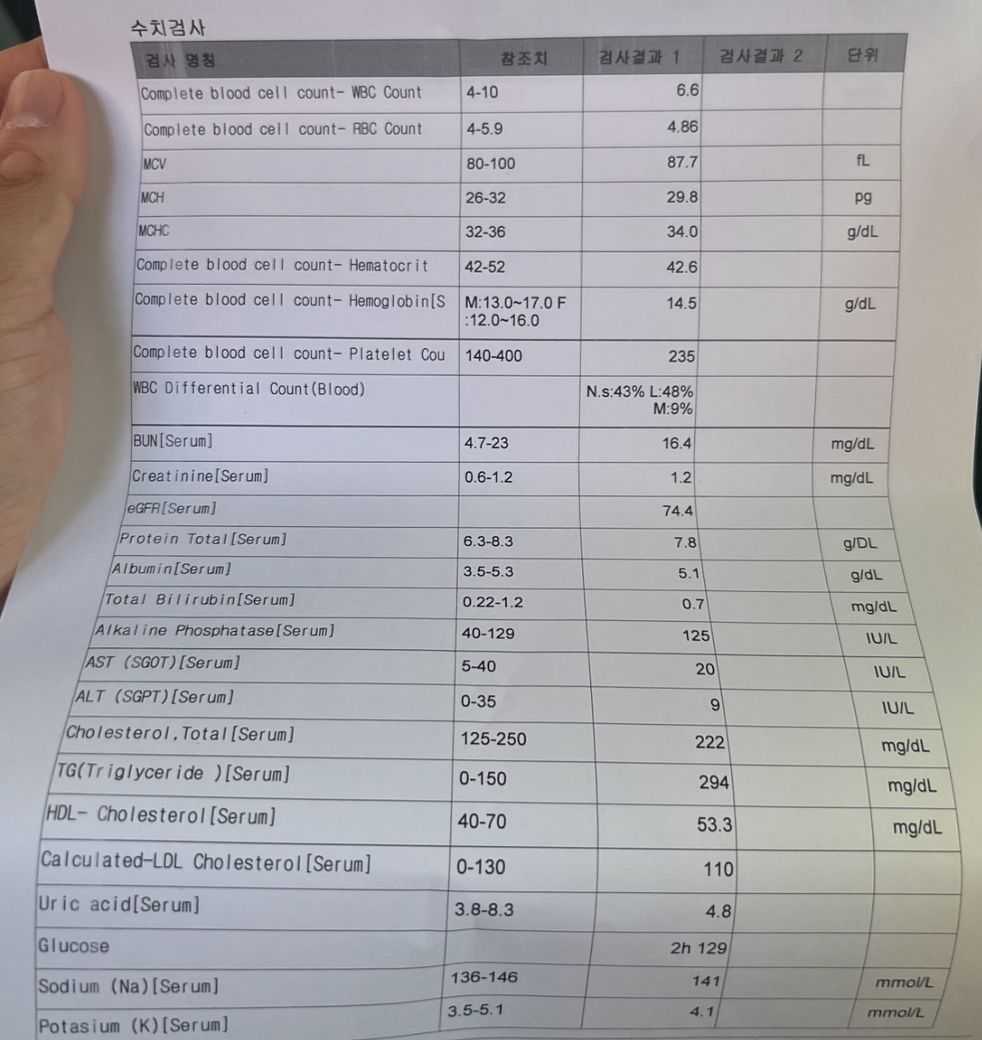 수치검사

| 검사 명칭 | 참조치 | 검사결과 1 | 검사결과 2 | 단위 |
|---|---|---|---|---|
| Complete blood cell count- WBC Count | 4-10 | 6.6 | | |
| Complete blood cell count- RBC Count | 4-5.9 | 4.86 | | |
| MCV | 80-100 | 87.7 | | fL |
| MCH | 26-32 | 29.8 | | pg |
| MCHC | 32-36 | 34.0 | | g/dL |
| Complete blood cell count- Hematocrit | 42-52 | 42.6 | | |
| Complete blood cell count- Hemoglobin[S | M:13.0~17.0 F :12.0~16.0 | 14.5 | | g/dL |
| Complete blood cell count- Platelet Cou | 140-400 | 235 | | |
| WBC Differential Count(Blood) | | N.s:43% L:48% M:9% | | |
| BUN[Serum] | 4.7-23 | 16.4 | | mg/dL |
| Creatinine[Serum] | 0.6-1.2 | 1.2 | | mg/dL |
| eGFR[Serum] | | 74.4 | | |
| Protein Total[Serum] | 6.3-8.3 | 7.8 | | g/DL |
| Albumin[Serum] | 3.5-5.3 | 5.1 | | g/dL |
| Total Bilirubin[Serum] | 0.22-1.2 | 0.7 | | mg/dL |
| Alkaline Phosphatase[Serum] | 40-129 | 125 | | IU/L |
| AST (SGOT)[Serum] | 5-40 | 20 | | IU/L |
| ALT (SGPT)[Serum] | 0-35 | 9 | | IU/L |
| Cholesterol,Total[Serum] | 125-250 | 222 | | mg/dL |
| TG(Triglyceride )[Serum] | 0-150 | 294 | | mg/dL |
| HDL- Cholesterol[Serum] | 40-70 | 53.3 | | mg/dL |
| Calculated-LDL Cholesterol[Serum] | 0-130 | 110 | | |
| Uric acid[Serum] | 3.8-8.3 | 4.8 | | |
| Glucose | | 2h 129 | | |
| Sodium (Na)[Serum] | 136-146 | 141 | | mmol/L |
| Potasium (K)[Serum] | 3.5-5.1 | 4.1 | | mmol/L |